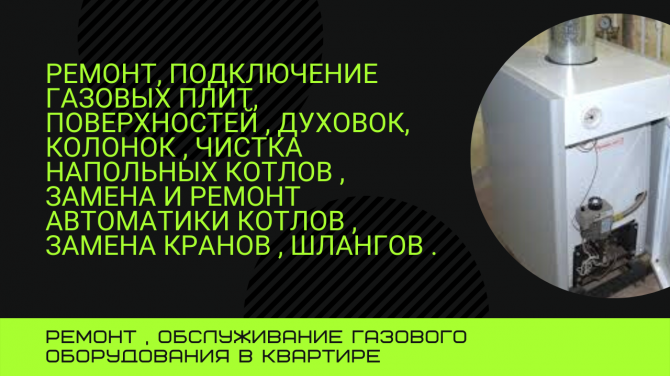 РЕМОНТ, ПОДКЛЮЧЕНИЕ ГАЗОВЫХ ПЛИТ, ПОВЕРХНОСТЕЙ , ДУХОВОК, КОЛОНОК , ЧИСТКА НАПОЛЬНЫХ КОТЛОВ , ЗАМЕНА И РЕМОНТ АВТОМАТИКИ КОТЛОВ , ЗАМЕНА КРАНОВ , ШЛАНГОВ .

РЕМОНТ , ОБСЛУЖИВАНИЕ ГАЗОВОГО ОБОРУДОВАНИЯ В КВАРТИРЕ